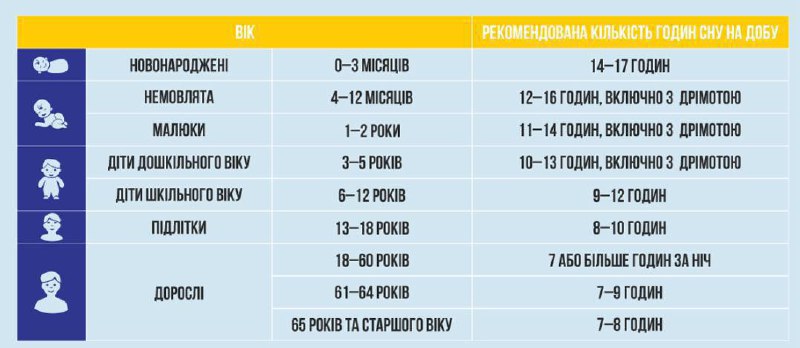 | ВІК | | РЕКОМЕНДОВАНА КІЛЬКІСТЬ ГОДИН СНУ НА ДОБУ |
|---|---|---|
| НОВОНАРОДЖЕНІ | 0–3 МІСЯЦІВ | 14–17 ГОДИН |
| НЕМОВЛЯТА | 4–12 МІСЯЦІВ | 12–16 ГОДИН, ВКЛЮЧНО З ДРІМОТОЮ |
| МАЛЮКИ | 1–2 РОКИ | 11–14 ГОДИН, ВКЛЮЧНО З ДРІМОТОЮ |
| ДІТИ ДОШКІЛЬНОГО ВІКУ | 3–5 РОКІВ | 10–13 ГОДИН, ВКЛЮЧНО З ДРІМОТОЮ |
| ДІТИ ШКІЛЬНОГО ВІКУ | 6–12 РОКІВ | 9–12 ГОДИН |
| ПІДЛІТКИ | 13–18 РОКІВ | 8–10 ГОДИН |
| ДОРОСЛІ | 18–60 РОКІВ | 7 АБО БІЛЬШЕ ГОДИН ЗА НІЧ |
| | 61–64 РОКІВ | 7–9 ГОДИН |
| | 65 РОКІВ ТА СТАРШОГО ВІКУ | 7–8 ГОДИН |